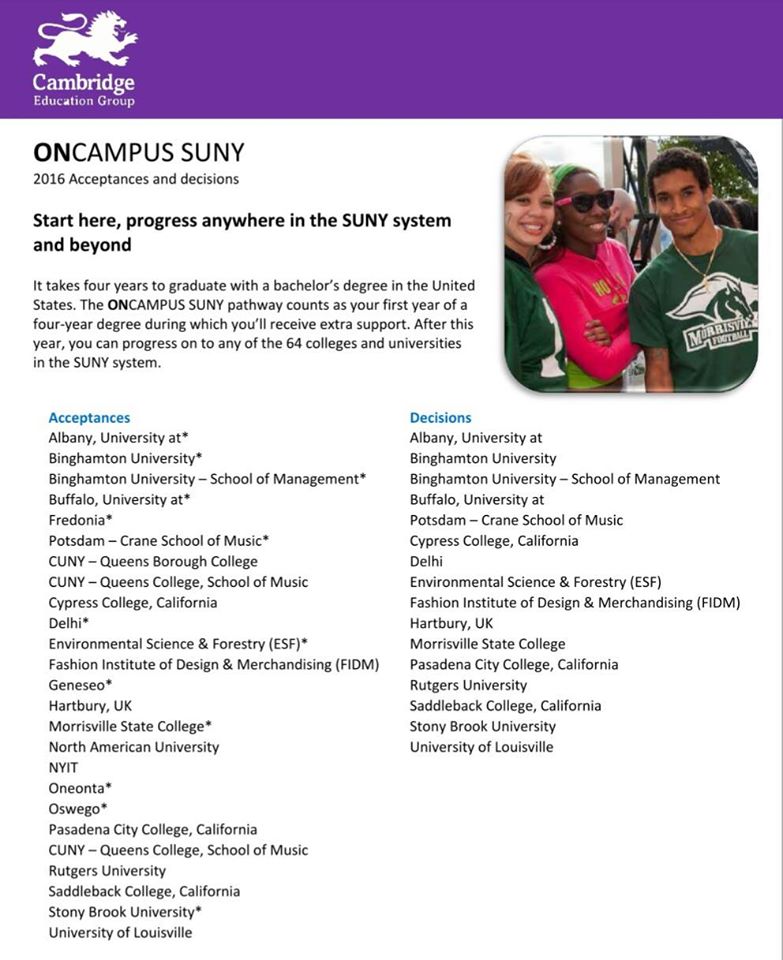 Cambridge
Education Group

ONCAMPUS SUNY
2016 Acceptances and decisions

Start here, progress anywhere in the SUNY system and beyond

It takes four years to graduate with a bachelor's degree in the United States. The ONCAMPUS SUNY pathway counts as your first year of a four-year degree during which you'll receive extra support. After this year, you can progress on to any of the 64 colleges and universities in the SUNY system.

MORRISVILLE
FOOTBALL

Acceptances
Albany, University at*
Binghamton University*
Binghamton University – School of Management*
Buffalo, University at*
Fredonia*
Potsdam – Crane School of Music*
CUNY – Queens Borough College
CUNY – Queens College, School of Music
Cypress College, California
Delhi*
Environmental Science & Forestry (ESF)*
Fashion Institute of Design & Merchandising (FIDM)
Geneseo*
Hartbury, UK
Morrisville State College*
North American University
NYIT
Oneonta*
Oswego*
Pasadena City College, California
CUNY – Queens College, School of Music
Rutgers University
Saddleback College, California
Stony Brook University*
University of Louisville

Decisions
Albany, University at
Binghamton University
Binghamton University – School of Management
Buffalo, University at
Potsdam – Crane School of Music
Cypress College, California
Delhi
Environmental Science & Forestry (ESF)
Fashion Institute of Design & Merchandising (FIDM)
Hartbury, UK
Morrisville State College
Pasadena City College, California
Rutgers University
Saddleback College, California
Stony Brook University
University of Louisville